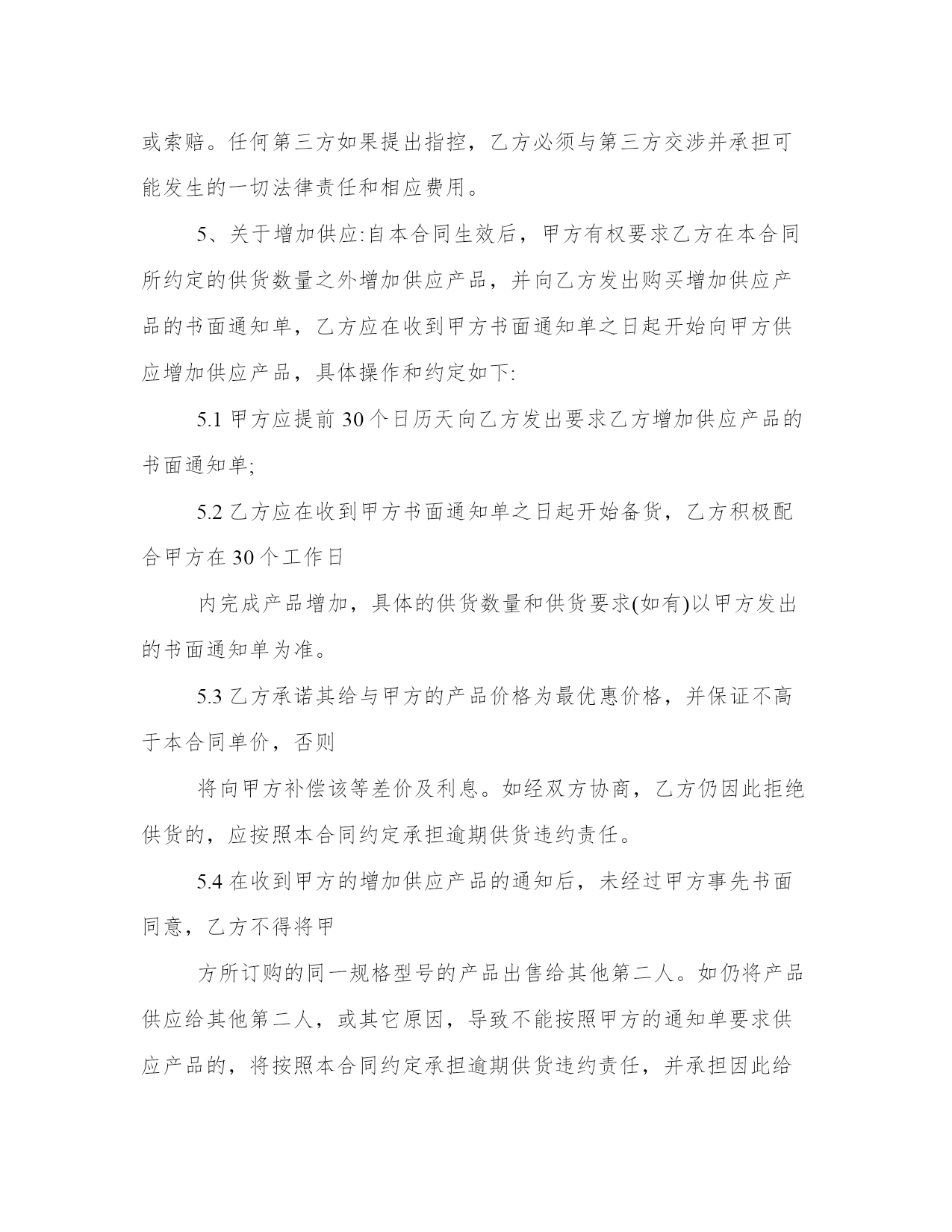 或索赔。任何第三方如果提出指控，乙方必须与第三方交涉并承担可能发生的一切法律责任和相应费用。

5、关于增加供应:自本合同生效后，甲方有权要求乙方在本合同所约定的供货数量之外增加供应产品，并向乙方发出购买增加供应产品的书面通知单，乙方应在收到甲方书面通知单之日起开始向甲方供应增加供应产品，具体操作和约定如下:

5.1 甲方应提前 30 个日历天向乙方发出要求乙方增加供应产品的书面通知单;

5.2 乙方应在收到甲方书面通知单之日起开始备货，乙方积极配合甲方在 30 个工作日

内完成产品增加，具体的供货数量和供货要求(如有)以甲方发出的书面通知单为准。

5.3 乙方承诺其给与甲方的产品价格为最优惠价格，并保证不高于本合同单价，否则

将向甲方补偿该等差价及利息。如经双方协商，乙方仍因此拒绝供货的，应按照本合同约定承担逾期供货违约责任。

5.4 在收到甲方的增加供应产品的通知后，未经过甲方事先书面同意，乙方不得将甲

方所订购的同一规格型号的产品出售给其他第二人。如仍将产品供应给其他第二人，或其它原因，导致不能按照甲方的通知单要求供应产品的，将按照本合同约定承担逾期供货违约责任，并承担因此给